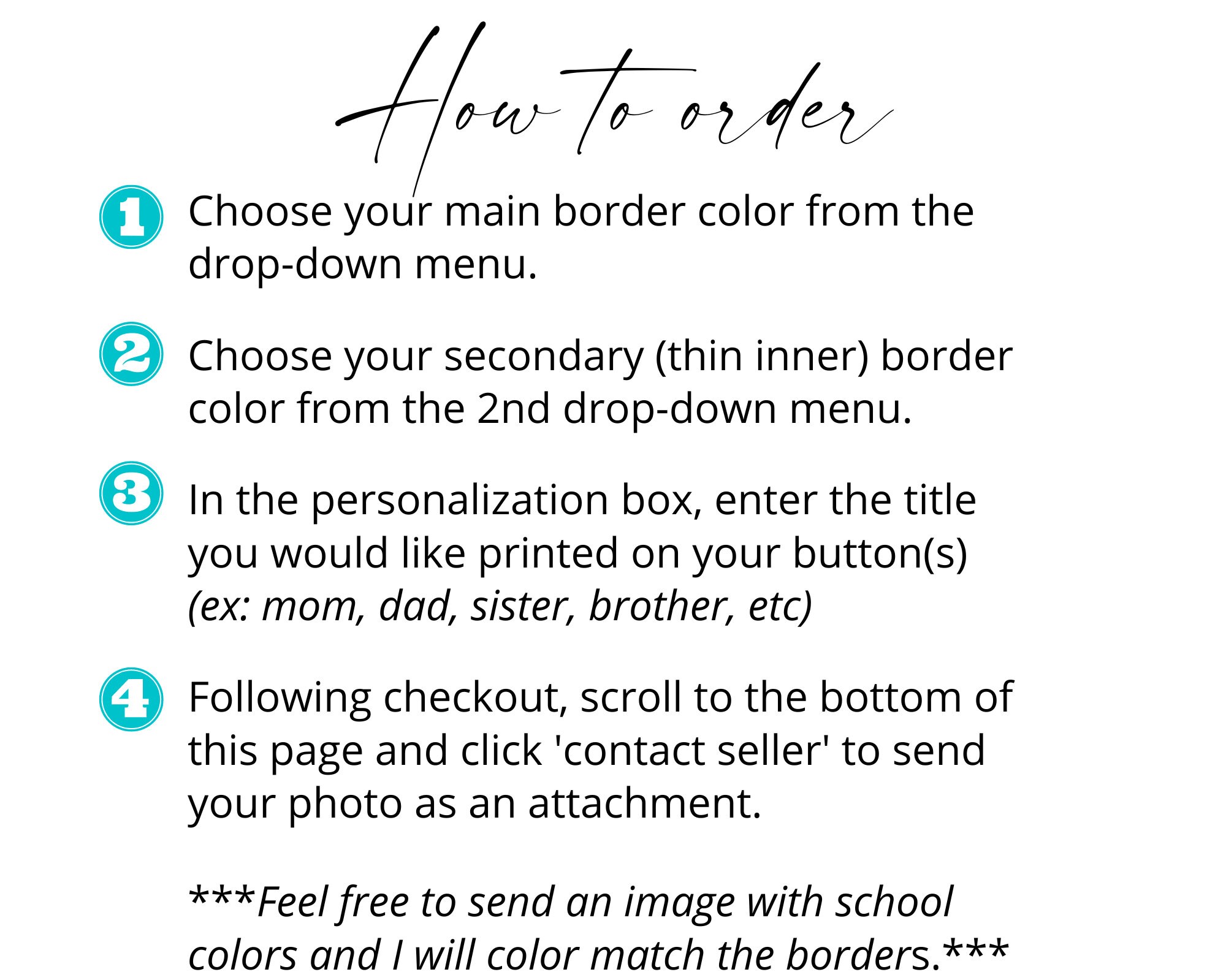 How to order

1 Choose your main border color from the drop-down menu.

2 Choose your secondary (thin inner) border color from the 2nd drop-down menu.

3 In the personalization box, enter the title you would like printed on your button(s) (ex: mom, dad, sister, brother, etc)

4 Following checkout, scroll to the bottom of this page and click 'contact seller' to send your photo as an attachment.

***Feel free to send an image with school colors and I will color match the borders.***